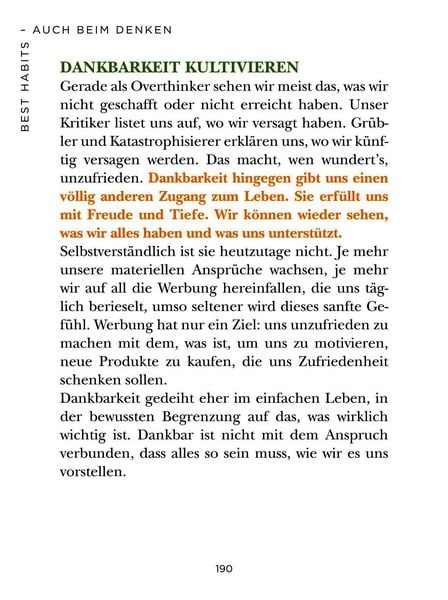 BEST HABITS – AUCH BEIM DENKEN

DANKBARKEIT KULTIVIEREN
Gerade als Overthinker sehen wir meist das, was wir nicht geschafft oder nicht erreicht haben. Unser Kritiker listet uns auf, wo wir versagt haben. Grübler und Katastrophisierer erklären uns, wo wir künftig versagen werden. Das macht, wen wundert's, unzufrieden. Dankbarkeit hingegen gibt uns einen völlig anderen Zugang zum Leben. Sie erfüllt uns mit Freude und Tiefe. Wir können wieder sehen, was wir alles haben und was uns unterstützt.
Selbstverständlich ist sie heutzutage nicht. Je mehr unsere materiellen Ansprüche wachsen, je mehr wir auf all die Werbung hereinfallen, die uns täglich berieselt, umso seltener wird dieses sanfte Gefühl. Werbung hat nur ein Ziel: uns unzufrieden zu machen mit dem, was ist, um uns zu motivieren, neue Produkte zu kaufen, die uns Zufriedenheit schenken sollen.
Dankbarkeit gedeiht eher im einfachen Leben, in der bewussten Begrenzung auf das, was wirklich wichtig ist. Dankbar ist nicht mit dem Anspruch verbunden, dass alles so sein muss, wie wir es uns vorstellen.

190